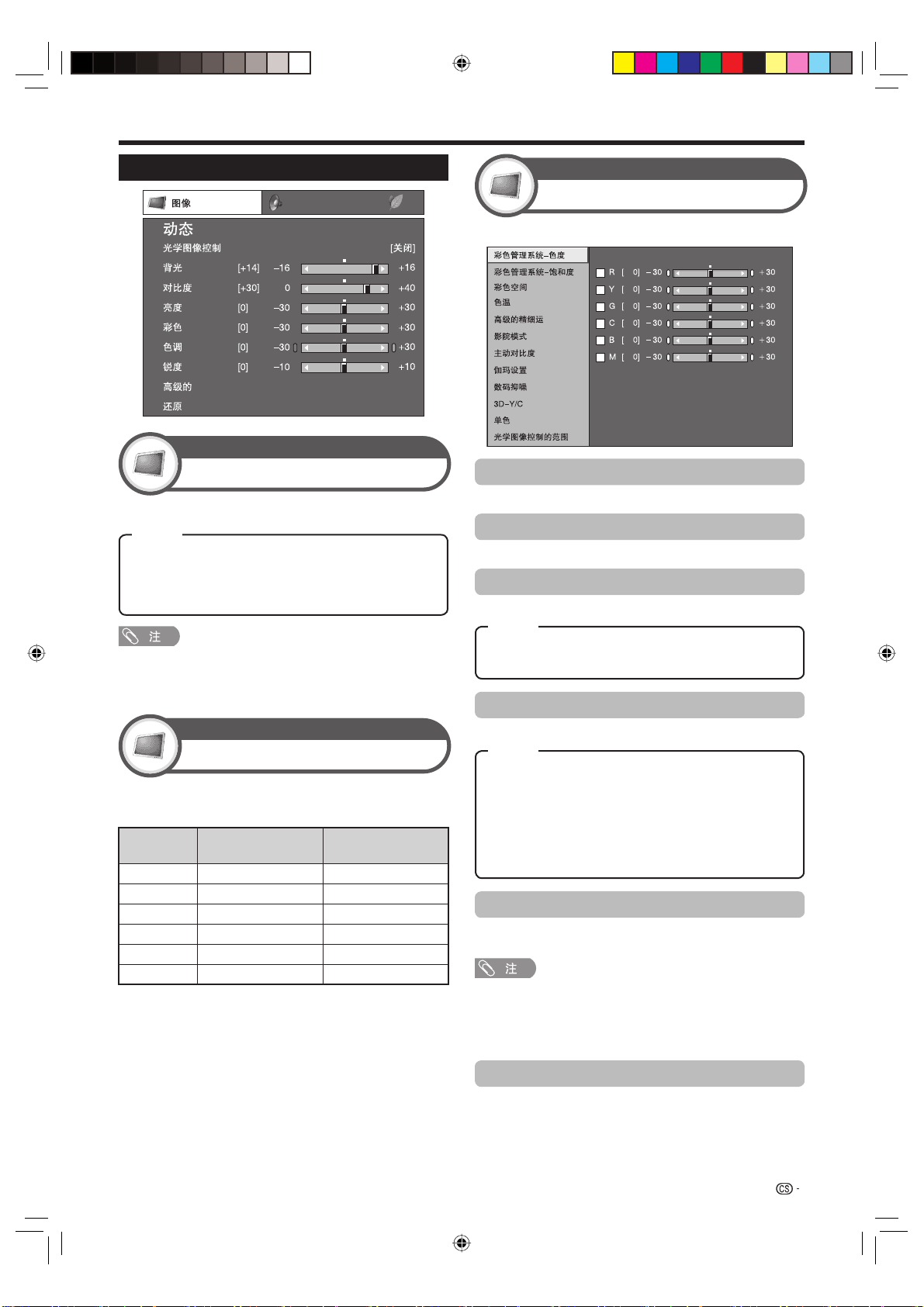 图像

动态

光学图像控制 [关闭]

背光 [+14] –16 +16

对比度 [+30] 0 +40

亮度 [0] –30 +30

彩色 [0] –30 +30

色调 [0] –30 +30

锐度 [0] –10 +10

高级的

还原

注

彩色管理系统–色度

彩色管理系统–饱和度

彩色空间

色温

高级的精细运

影院模式

主动对比度

伽玛设置

数码抑噪

3D–Y/C

单色

光学图像控制的范围

R [ 0] –30 +30

Y [ 0] –30 +30

G [ 0] –30 +30

C [ 0] –30 +30

B [ 0] –30 +30

M [ 0] –30 +30

注

CS -